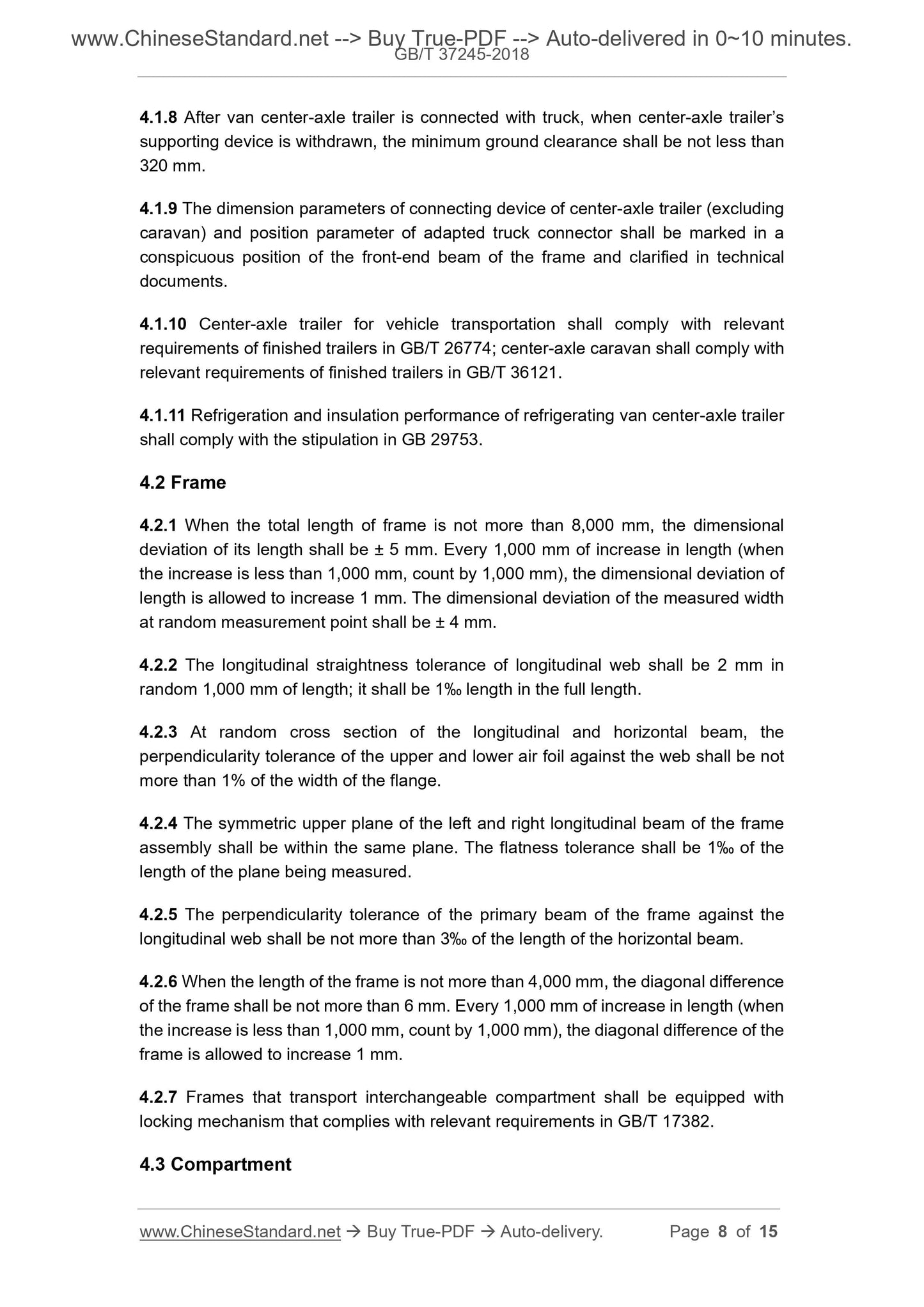 www.ChineseStandard.net --> Buy True-PDF --> Auto-delivered in 0~10 minutes.
GB/T 37245-2018

4.1.8 After van center-axle trailer is connected with truck, when center-axle trailer's supporting device is withdrawn, the minimum ground clearance shall be not less than 320 mm.

4.1.9 The dimension parameters of connecting device of center-axle trailer (excluding caravan) and position parameter of adapted truck connector shall be marked in a conspicuous position of the front-end beam of the frame and clarified in technical documents.

4.1.10 Center-axle trailer for vehicle transportation shall comply with relevant requirements of finished trailers in GB/T 26774; center-axle caravan shall comply with relevant requirements of finished trailers in GB/T 36121.

4.1.11 Refrigeration and insulation performance of refrigerating van center-axle trailer shall comply with the stipulation in GB 29753.

4.2 Frame

4.2.1 When the total length of frame is not more than 8,000 mm, the dimensional deviation of its length shall be ± 5 mm. Every 1,000 mm of increase in length (when the increase is less than 1,000 mm, count by 1,000 mm), the dimensional deviation of length is allowed to increase 1 mm. The dimensional deviation of the measured width at random measurement point shall be ± 4 mm.

4.2.2 The longitudinal straightness tolerance of longitudinal web shall be 2 mm in random 1,000 mm of length; it shall be 1‰ length in the full length.

4.2.3 At random cross section of the longitudinal and horizontal beam, the perpendicularity tolerance of the upper and lower air foil against the web shall be not more than 1% of the width of the flange.

4.2.4 The symmetric upper plane of the left and right longitudinal beam of the frame assembly shall be within the same plane. The flatness tolerance shall be 1‰ of the length of the plane being measured.

4.2.5 The perpendicularity tolerance of the primary beam of the frame against the longitudinal web shall be not more than 3‰ of the length of the horizontal beam.

4.2.6 When the length of the frame is not more than 4,000 mm, the diagonal difference of the frame shall be not more than 6 mm. Every 1,000 mm of increase in length (when the increase is less than 1,000 mm, count by 1,000 mm), the diagonal difference of the frame is allowed to increase 1 mm.

4.2.7 Frames that transport interchangeable compartment shall be equipped with locking mechanism that complies with relevant requirements in GB/T 17382.

4.3 Compartment

www.ChineseStandard.net → Buy True-PDF → Auto-delivery. Page 8 of 15